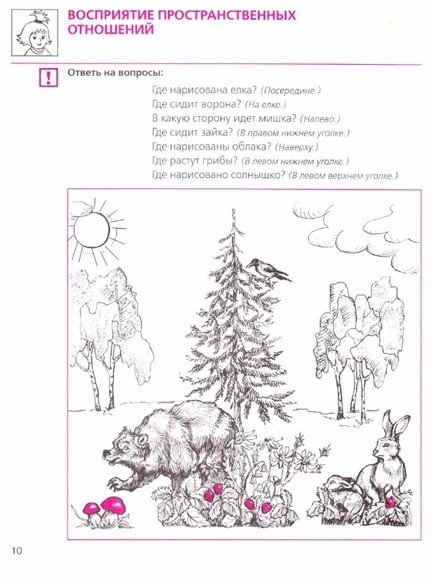 ВОСПРИЯТИЕ ПРОСТРАНСТВЕННЫХ ОТНОШЕНИЙ

!

Ответь на вопросы:

Где нарисована елка? (Посередине.)
Где сидит ворона? (На елке.)
В какую сторону идет мишка? (Налево.)
Где сидит зайка? (В правом нижнем уголке.)
Где нарисованы облака? (Наверху.)
Где растут грибы? (В левом нижнем уголке.)
Где нарисовано солнышко? (В левом верхнем уголке.)

10